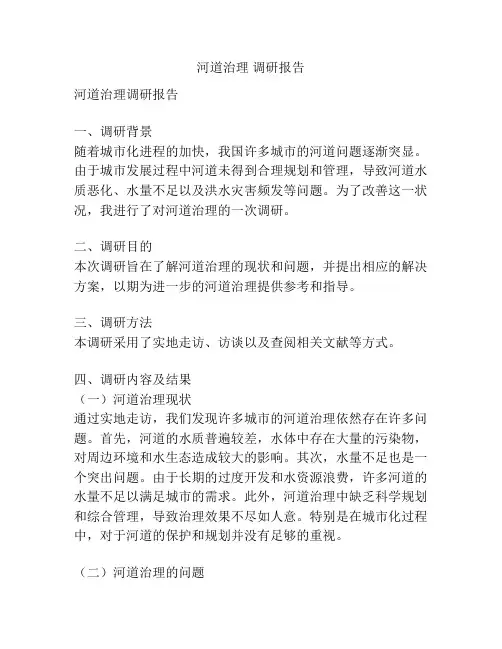 河道治理 调研报告

河道治理调研报告

一、调研背景
随着城市化进程的加快，我国许多城市的河道问题逐渐突显。由于城市发展过程中河道未得到合理规划和管理，导致河道水质恶化、水量不足以及洪水灾害频发等问题。为了改善这一状况，我进行了对河道治理的一次调研。

二、调研目的
本次调研旨在了解河道治理的现状和问题，并提出相应的解决方案，以期为进一步的河道治理提供参考和指导。

三、调研方法
本调研采用了实地走访、访谈以及查阅相关文献等方式。

四、调研内容及结果
（一）河道治理现状
通过实地走访，我们发现许多城市的河道治理依然存在许多问题。首先，河道的水质普遍较差，水体中存在大量的污染物，对周边环境和水生态造成较大的影响。其次，水量不足也是一个突出问题。由于长期的过度开发和水资源浪费，许多河道的水量不足以满足城市的需求。此外，河道治理中缺乏科学规划和综合管理，导致治理效果不尽如人意。特别是在城市化过程中，对于河道的保护和规划并没有足够的重视。

（二）河道治理的问题